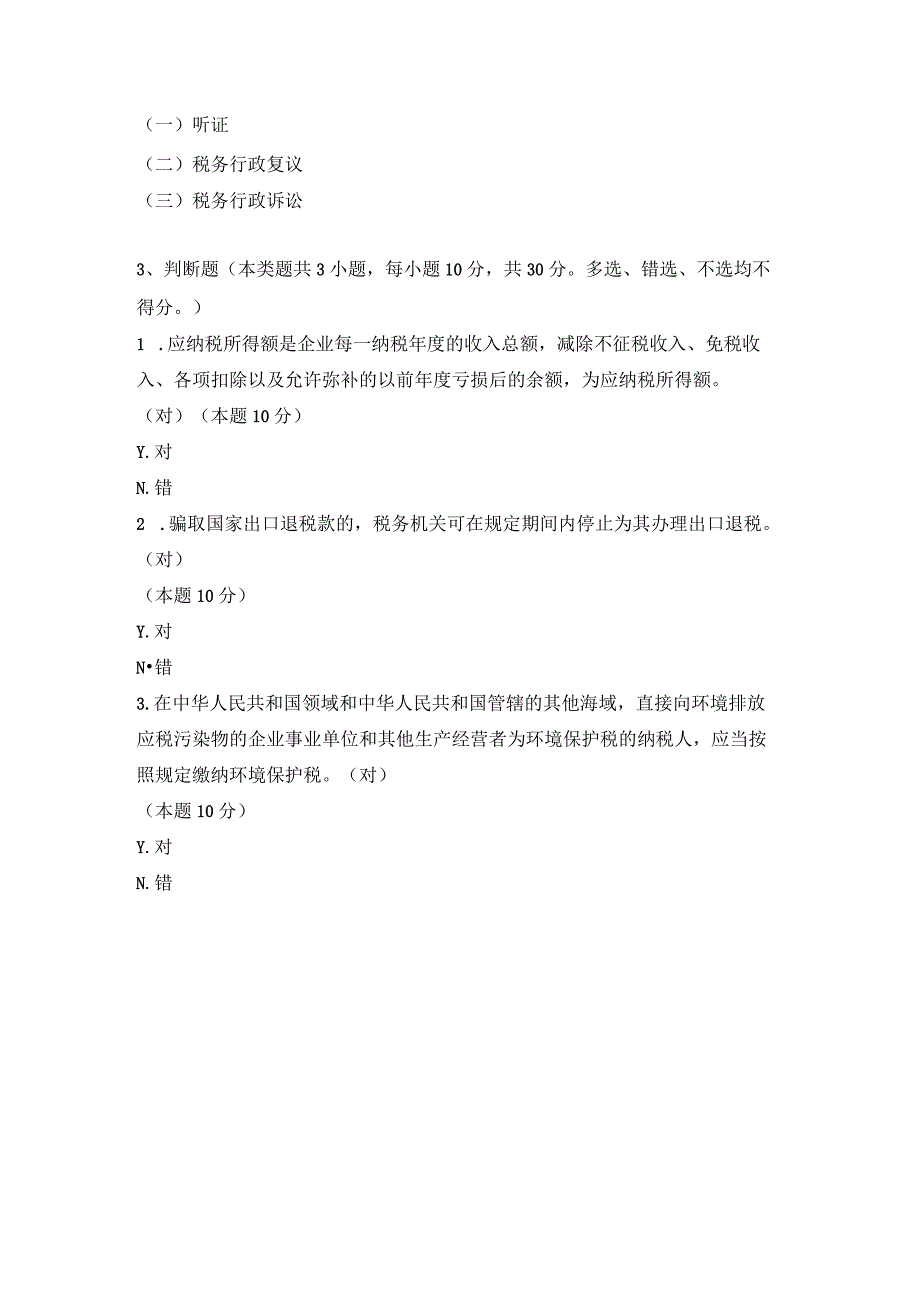 （一）听证

（二）税务行政复议

（三）税务行政诉讼

3、判断题（本类题共3小题，每小题10分，共30分。多选、错选、不选均不得分。）

1 .应纳税所得额是企业每一纳税年度的收入总额，减除不征税收入、免税收入、各项扣除以及允许弥补的以前年度亏损后的余额，为应纳税所得额。

（对）（本题10分）

Y.对

N.错

2 .骗取国家出口退税款的，税务机关可在规定期间内停止为其办理出口退税。

（对）

（本题10分）

Y.对

N•错

3.在中华人民共和国领域和中华人民共和国管辖的其他海域，直接向环境排放应税污染物的企业事业单位和其他生产经营者为环境保护税的纳税人，应当按照规定缴纳环境保护税。（对）

（本题10分）

Y.对

N.错